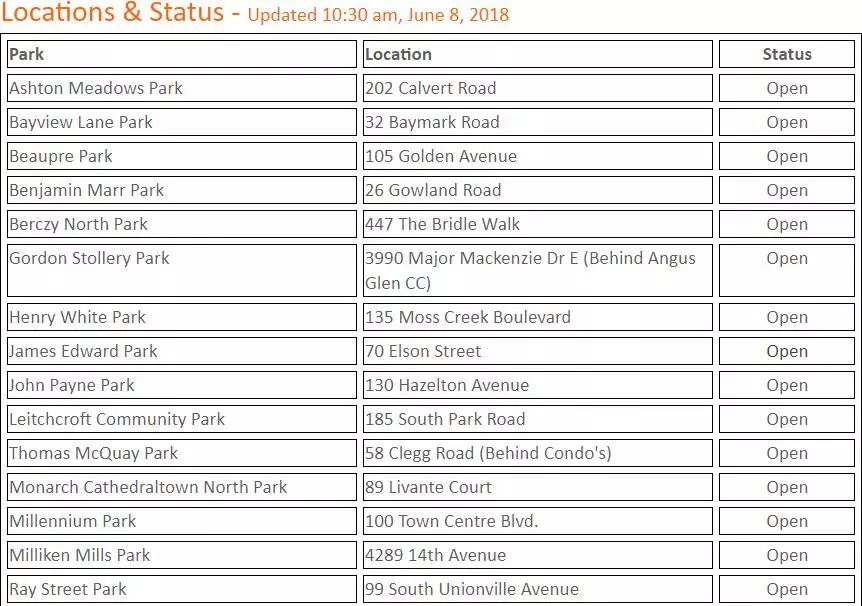 Locations & Status - Updated 10:30 am, June 8, 2018

| Park | Location | Status |
|---|---|---|
| Ashton Meadows Park | 202 Calvert Road | Open |
| Bayview Lane Park | 32 Baymark Road | Open |
| Beaupre Park | 105 Golden Avenue | Open |
| Benjamin Marr Park | 26 Gowland Road | Open |
| Berczy North Park | 447 The Bridle Walk | Open |
| Gordon Stollery Park | 3990 Major Mackenzie Dr E (Behind Angus Glen CC) | Open |
| Henry White Park | 135 Moss Creek Boulevard | Open |
| James Edward Park | 70 Elson Street | Open |
| John Payne Park | 130 Hazelton Avenue | Open |
| Leitchcroft Community Park | 185 South Park Road | Open |
| Thomas McQuay Park | 58 Clegg Road (Behind Condo's) | Open |
| Monarch Cathedraltown North Park | 89 Livante Court | Open |
| Millennium Park | 100 Town Centre Blvd. | Open |
| Milliken Mills Park | 4289 14th Avenue | Open |
| Ray Street Park | 99 South Unionville Avenue | Open |